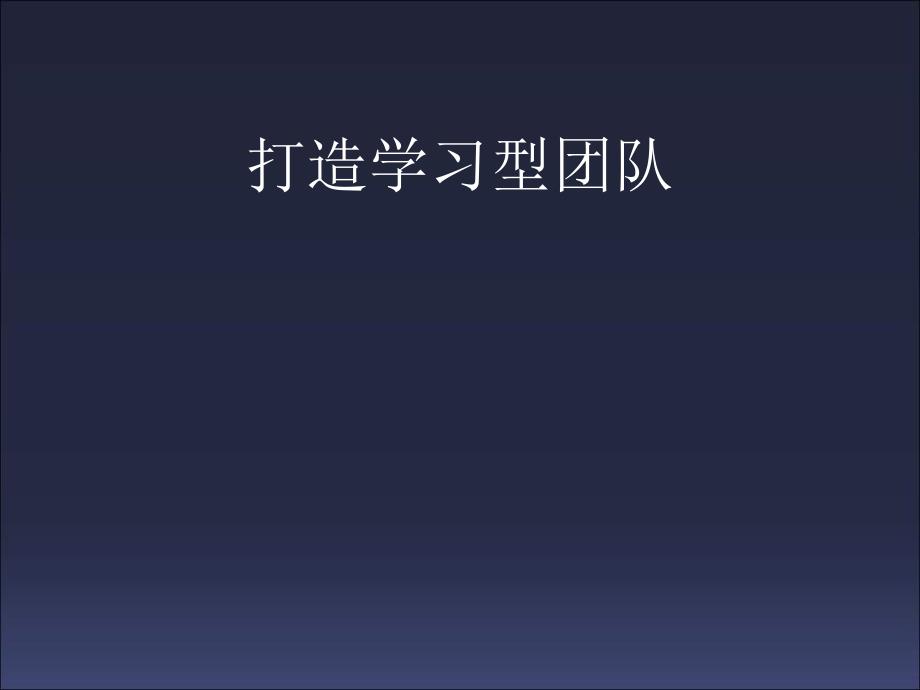 打造学习型团队